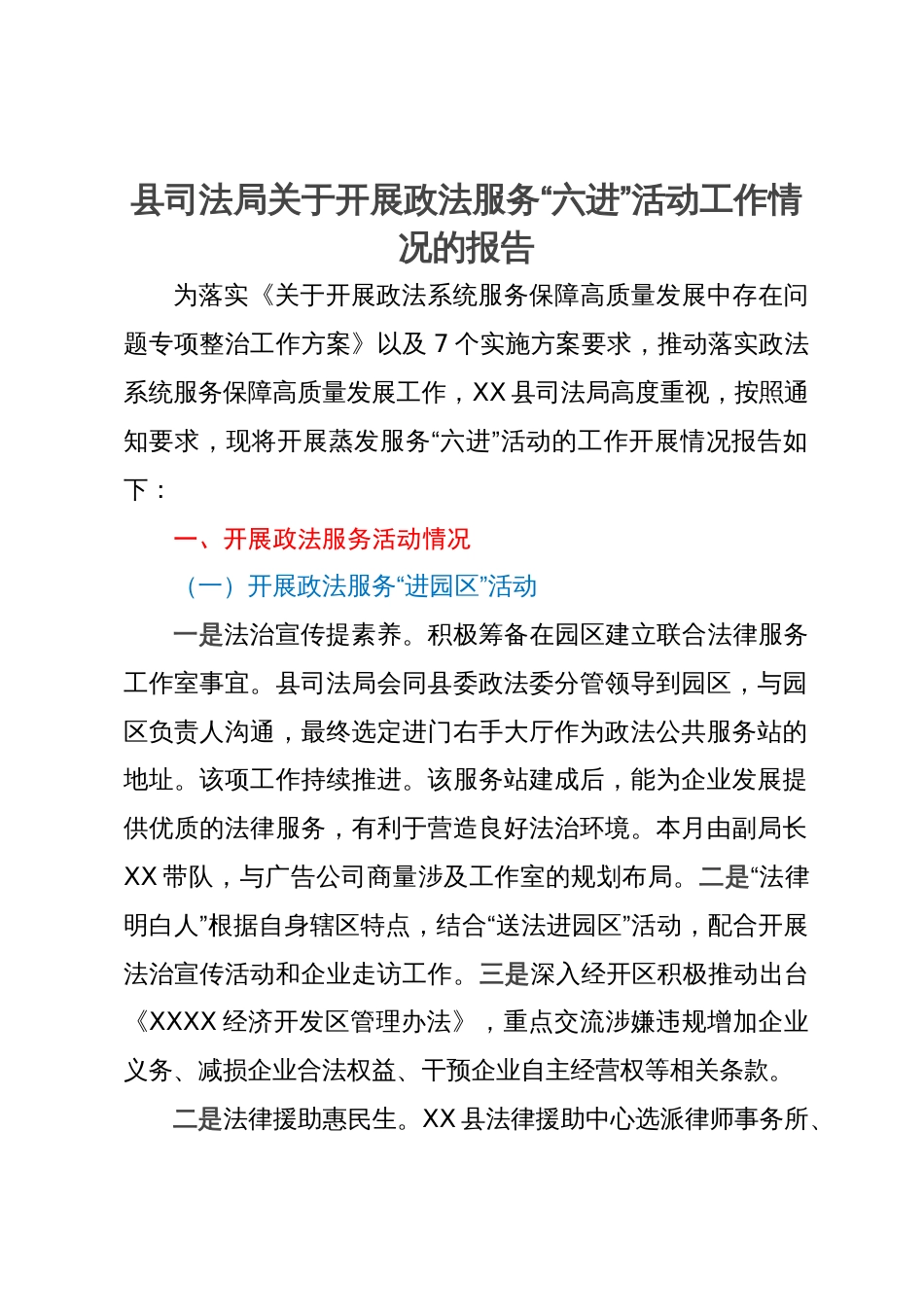 县司法局关于开展政法服务“六进”活动工作情况的报告

为落实《关于开展政法系统服务保障高质量发展中存在问题专项整治工作方案》以及 7 个实施方案要求，推动落实政法系统服务保障高质量发展工作，XX 县司法局高度重视，按照通知要求，现将开展蒸发服务“六进”活动的工作开展情况报告如下：

一、开展政法服务活动情况

（一）开展政法服务“进园区”活动

一是法治宣传提素养。积极筹备在园区建立联合法律服务工作室事宜。县司法局会同县委政法委分管领导到园区，与园区负责人沟通，最终选定进门右手大厅作为政法公共服务站的地址。该项工作持续推进。该服务站建成后，能为企业发展提供优质的法律服务，有利于营造良好法治环境。本月由副局长 XX 带队，与广告公司商量涉及工作室的规划布局。二是“法律明白人”根据自身辖区特点，结合“送法进园区”活动，配合开展法治宣传活动和企业走访工作。三是深入经开区积极推动出台《XXXX 经济开发区管理办法》，重点交流涉嫌违规增加企业义务、减损企业合法权益、干预企业自主经营权等相关条款。

二是法律援助惠民生。XX 县法律援助中心选派律师事务所、